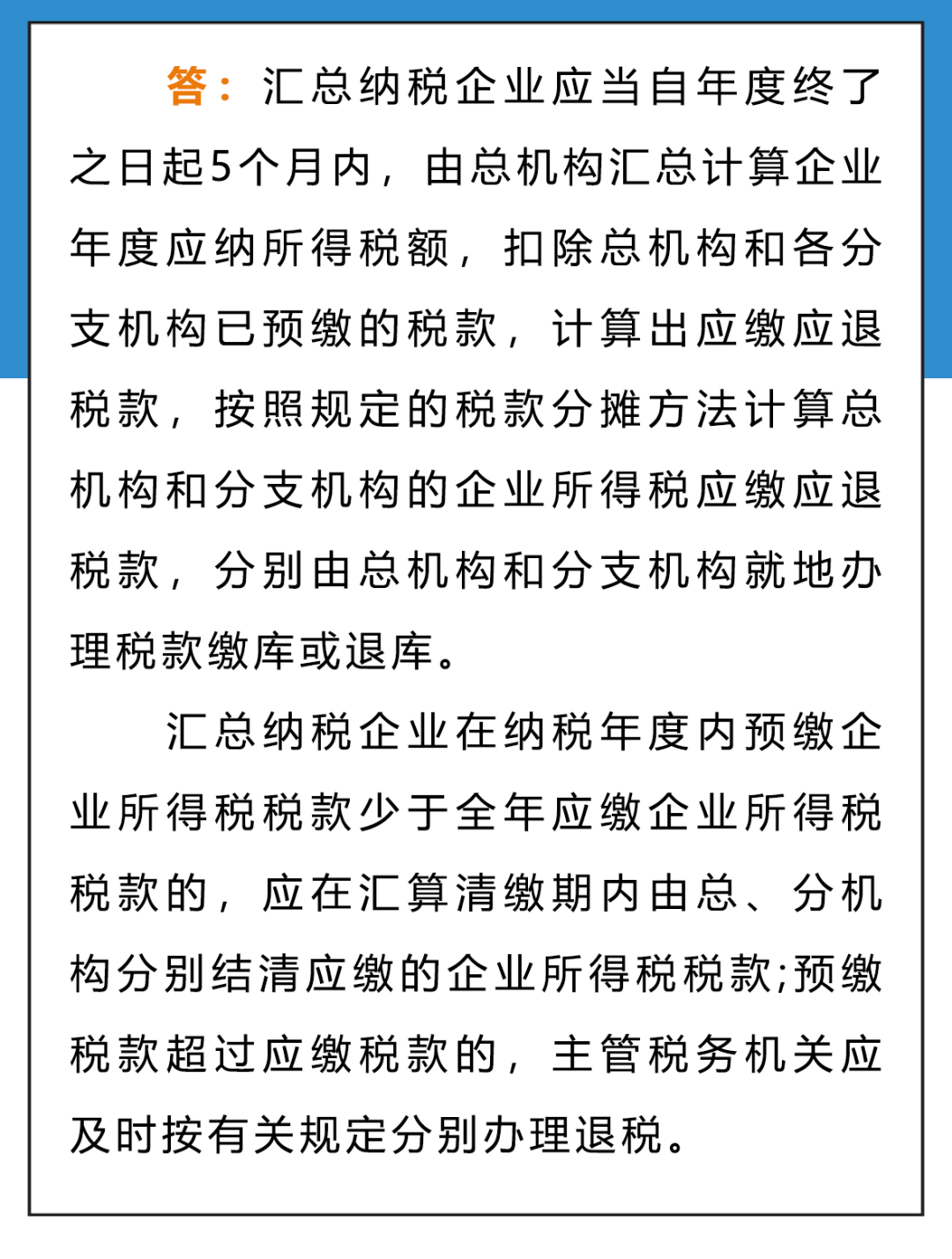 答：汇总纳税企业应当自年度终了之日起5个月内，由总机构汇总计算企业年度应纳所得税额，扣除总机构和各分支机构已预缴的税款，计算出应缴应退税款，按照规定的税款分摊方法计算总机构和分支机构的企业所得税应缴应退税款，分别由总机构和分支机构就地办理税款缴库或退库。

汇总纳税企业在纳税年度内预缴企业所得税税款少于全年应缴企业所得税税款的，应在汇算清缴期内由总、分机构分别结清应缴的企业所得税税款;预缴税款超过应缴税款的，主管税务机关应及时按有关规定分别办理退税。